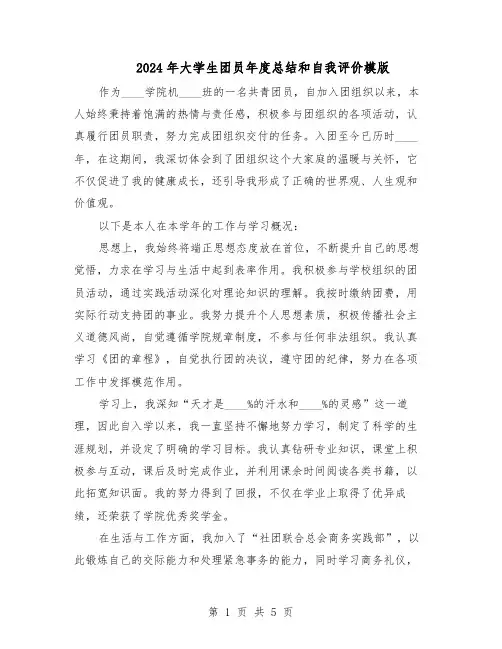 2024年大学生团员年度总结和自我评价模版

作为____学院机____班的一名共青团员，自加入团组织以来，本人始终秉持着饱满的热情与责任感，积极参与团组织的各项活动，认真履行团员职责，努力完成团组织交付的任务。入团至今已历时____年，在这期间，我深切体会到了团组织这个大家庭的温暖与关怀，它不仅促进了我的健康成长，还引导我形成了正确的世界观、人生观和价值观。

以下是本人在本学年的工作与学习概况：

思想上，我始终将端正思想态度放在首位，不断提升自己的思想觉悟，力求在学习与生活中起到表率作用。我积极参与学校组织的团员活动，通过实践活动深化对理论知识的理解。我按时缴纳团费，用实际行动支持团的事业。我努力提升个人思想素质，积极传播社会主义道德风尚，自觉遵循学院规章制度，不参与任何非法组织。我认真学习《团的章程》，自觉执行团的决议，遵守团的纪律，努力在各项工作中发挥模范作用。

学习上，我深知“天才是____%的汗水和____%的灵感”这一道理，因此自入学以来，我一直坚持不懈地努力学习，制定了科学的生涯规划，并设定了明确的学习目标。我认真钻研专业知识，课堂上积极参与互动，课后及时完成作业，并利用课余时间阅读各类书籍，以此拓宽知识面。我的努力得到了回报，不仅在学业上取得了优异成绩，还荣获了学院优秀奖学金。

在生活与工作方面，我加入了“社团联合总会商务实践部”，以此锻炼自己的交际能力和处理紧急事务的能力，同时学习商务礼仪，

第 1 页 共 5 页